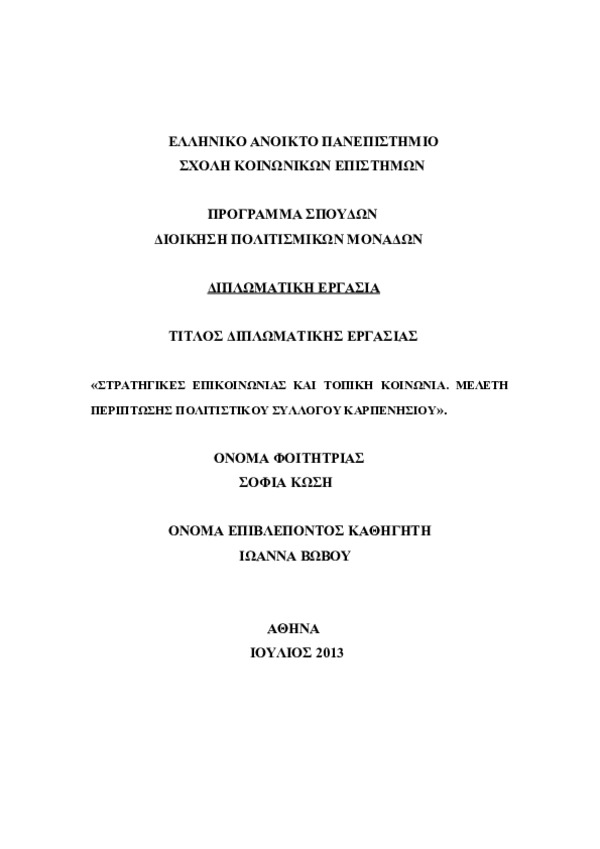 ΕΛΛΗΝΙΚΟ ΑΝΟΙΚΤΟ ΠΑΝΕΠΙΣΤΗΜΙΟ
ΣΧΟΛΗ ΚΟΙΝΩΝΙΚΩΝ ΕΠΙΣΤΗΜΩΝ

ΠΡΟΓΡΑΜΜΑ ΣΠΟΥΔΩΝ
ΔΙΟΙΚΗΣΗ ΠΟΛΙΤΙΣΜΙΚΩΝ ΜΟΝΑΔΩΝ

ΔΙΠΛΩΜΑΤΙΚΗ ΕΡΓΑΣΙΑ

ΤΙΤΛΟΣ ΔΙΠΛΩΜΑΤΙΚΗΣ ΕΡΓΑΣΙΑΣ

«ΣΤΡΑΤΗΓΙΚΕΣ ΕΠΙΚΟΙΝΩΝΙΑΣ ΚΑΙ ΤΟΠΙΚΗ ΚΟΙΝΩΝΙΑ. ΜΕΛΕΤΗ ΠΕΡΙΠΤΩΣΗΣ ΠΟΛΙΤΙΣΤΙΚΟΥ ΣΥΛΛΟΓΟΥ ΚΑΡΠΕΝΗΣΙΟΥ».

ΟΝΟΜΑ ΦΟΙΤΗΤΡΙΑΣ
ΣΟΦΙΑ ΚΩΣΗ

ΟΝΟΜΑ ΕΠΙΒΛΕΠΟΝΤΟΣ ΚΑΘΗΓΗΤΗ
ΙΩΑΝΝΑ ΒΩΒΟΥ

ΑΘΗΝΑ
ΙΟΥΛΙΟΣ 2013